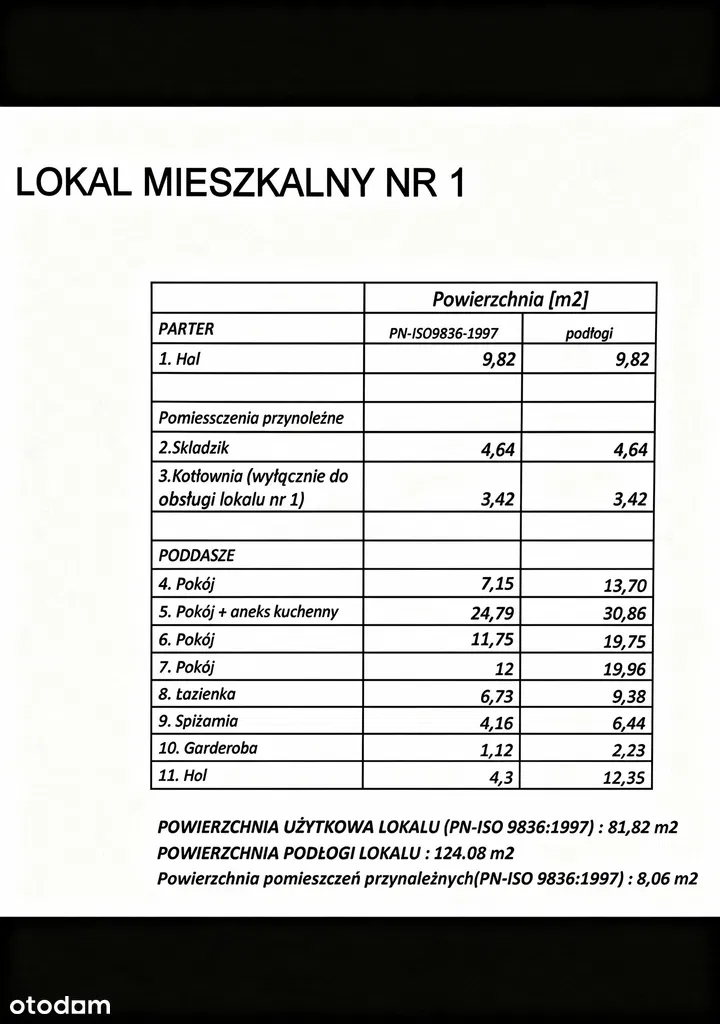 LOKAL MIESZKALNY NR 1

| | Powierzchnia [m2] | |
|---|---|---|
| PARTER | PN-ISO9836-1997 | podłogi |
| 1. Hal | 9,82 | 9,82 |
| | | |
| Pomiesszczenia przynoleżne | | |
| 2.Skladzik | 4,64 | 4,64 |
| 3.Kotłownia (wyłącznie do obsługi lokalu nr 1) | 3,42 | 3,42 |
| | | |
| PODDASZE | | |
| 4. Pokój | 7,15 | 13,70 |
| 5. Pokój + aneks kuchenny | 24,79 | 30,86 |
| 6. Pokój | 11,75 | 19,75 |
| 7. Pokój | 12 | 19,96 |
| 8. Łazienka | 6,73 | 9,38 |
| 9. Spiżarnia | 4,16 | 6,44 |
| 10. Garderoba | 1,12 | 2,23 |
| 11. Hol | 4,3 | 12,35 |

POWIERZCHNIA UŻYTKOWA LOKALU (PN-ISO 9836:1997) : 81,82 m2
POWIERZCHNIA PODŁOGI LOKALU : 124.08 m2
Powierzchnia pomieszczeń przynależnych(PN-ISO 9836:1997) : 8,06 m2

otodom